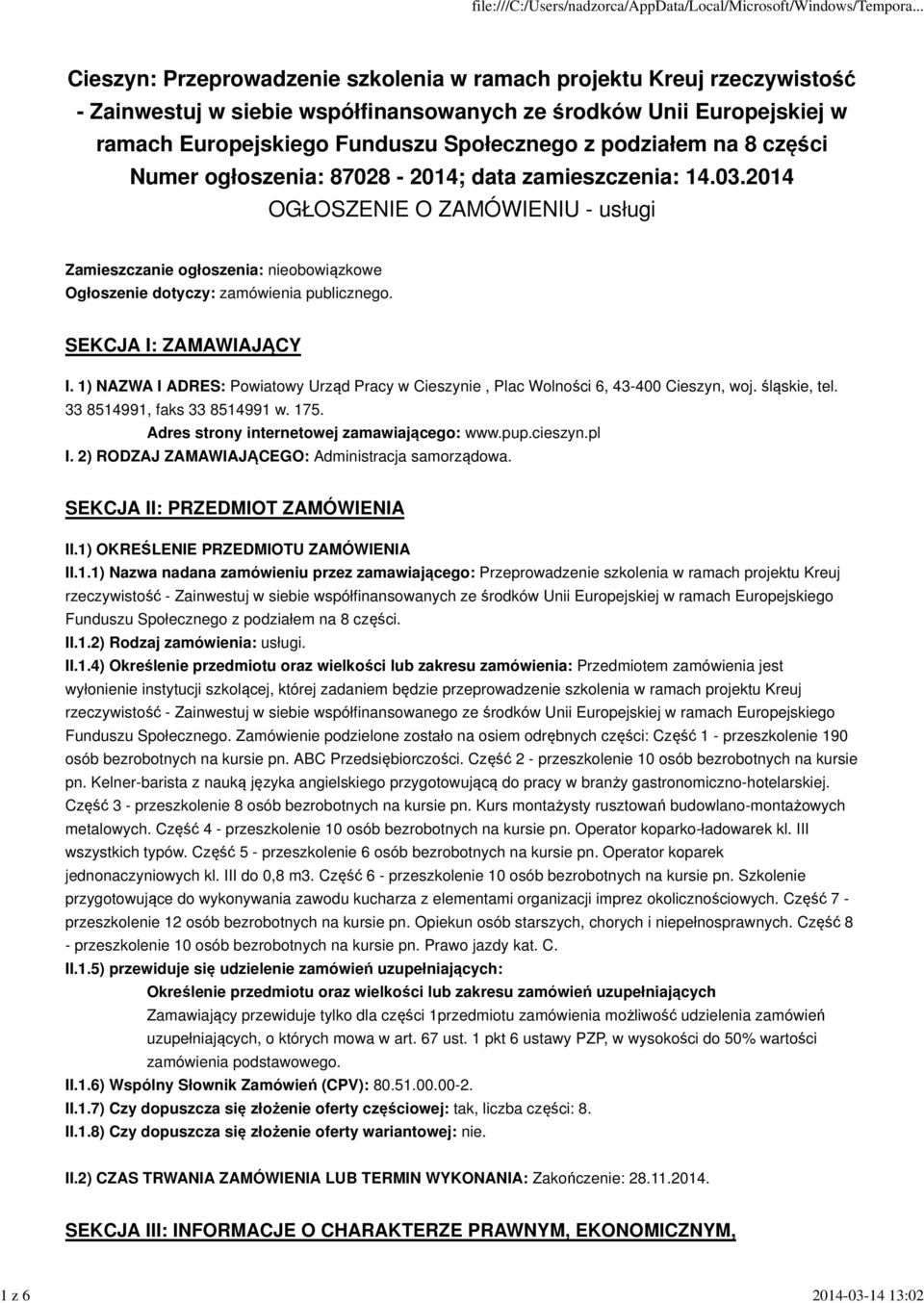 file:///C:/Users/nadzorca/AppData/Local/Microsoft/Windows/Tempora...

Cieszyn: Przeprowadzenie szkolenia w ramach projektu Kreuj rzeczywistość - Zainwestuj w siebie współfinansowanych ze środków Unii Europejskiej w ramach Europejskiego Funduszu Społecznego z podziałem na 8 części
Numer ogłoszenia: 87028 - 2014; data zamieszczenia: 14.03.2014
OGŁOSZENIE O ZAMÓWIENIU - usługi

Zamieszczanie ogłoszenia: nieobowiązkowe
Ogłoszenie dotyczy: zamówienia publicznego.

SEKCJA I: ZAMAWIAJĄCY

I. 1) NAZWA I ADRES: Powiatowy Urząd Pracy w Cieszynie , Plac Wolności 6, 43-400 Cieszyn, woj. śląskie, tel. 33 8514991, faks 33 8514991 w. 175.
Adres strony internetowej zamawiającego: www.pup.cieszyn.pl
I. 2) RODZAJ ZAMAWIAJĄCEGO: Administracja samorządowa.

SEKCJA II: PRZEDMIOT ZAMÓWIENIA

II.1) OKREŚLENIE PRZEDMIOTU ZAMÓWIENIA
II.1.1) Nazwa nadana zamówieniu przez zamawiającego: Przeprowadzenie szkolenia w ramach projektu Kreuj rzeczywistość - Zainwestuj w siebie współfinansowanych ze środków Unii Europejskiej w ramach Europejskiego Funduszu Społecznego z podziałem na 8 części.
II.1.2) Rodzaj zamówienia: usługi.
II.1.4) Określenie przedmiotu oraz wielkości lub zakresu zamówienia: Przedmiotem zamówienia jest wyłonienie instytucji szkolącej, której zadaniem będzie przeprowadzenie szkolenia w ramach projektu Kreuj rzeczywistość - Zainwestuj w siebie współfinansowanego ze środków Unii Europejskiej w ramach Europejskiego Funduszu Społecznego. Zamówienie podzielone zostało na osiem odrębnych części: Część 1 - przeszkolenie 190 osób bezrobotnych na kursie pn. ABC Przedsiębiorczości. Część 2 - przeszkolenie 10 osób bezrobotnych na kursie pn. Kelner-barista z nauką języka angielskiego przygotowującą do pracy w branży gastronomiczno-hotelarskiej. Część 3 - przeszkolenie 8 osób bezrobotnych na kursie pn. Kurs montażysty rusztowań budowlano-montażowych metalowych. Część 4 - przeszkolenie 10 osób bezrobotnych na kursie pn. Operator koparko-ładowarek kl. III wszystkich typów. Część 5 - przeszkolenie 6 osób bezrobotnych na kursie pn. Operator koparek jednonaczyniowych kl. III do 0,8 m3. Część 6 - przeszkolenie 10 osób bezrobotnych na kursie pn. Szkolenie przygotowujące do wykonywania zawodu kucharza z elementami organizacji imprez okolicznościowych. Część 7 - przeszkolenie 12 osób bezrobotnych na kursie pn. Opiekun osób starszych, chorych i niepełnosprawnych. Część 8 - przeszkolenie 10 osób bezrobotnych na kursie pn. Prawo jazdy kat. C.
II.1.5) przewiduje się udzielenie zamówień uzupełniających:
Określenie przedmiotu oraz wielkości lub zakresu zamówień uzupełniających
Zamawiający przewiduje tylko dla części 1przedmiotu zamówienia możliwość udzielenia zamówień uzupełniających, o których mowa w art. 67 ust. 1 pkt 6 ustawy PZP, w wysokości do 50% wartości zamówienia podstawowego.
II.1.6) Wspólny Słownik Zamówień (CPV): 80.51.00.00-2.
II.1.7) Czy dopuszcza się złożenie oferty częściowej: tak, liczba części: 8.
II.1.8) Czy dopuszcza się złożenie oferty wariantowej: nie.

II.2) CZAS TRWANIA ZAMÓWIENIA LUB TERMIN WYKONANIA: Zakończenie: 28.11.2014.

SEKCJA III: INFORMACJE O CHARAKTERZE PRAWNYM, EKONOMICZNYM,

1 z 6
2014-03-14 13:02